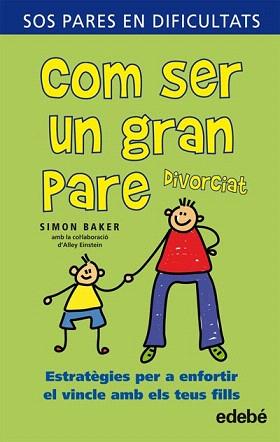 SOS PARES EN DIFICULTATS

Com ser un gran Pare Divorciat

SIMON BAKER
amb la col·laboració d'Alley Einstein

Estratègies per a enfortir el vincle amb els teus fills

edebé